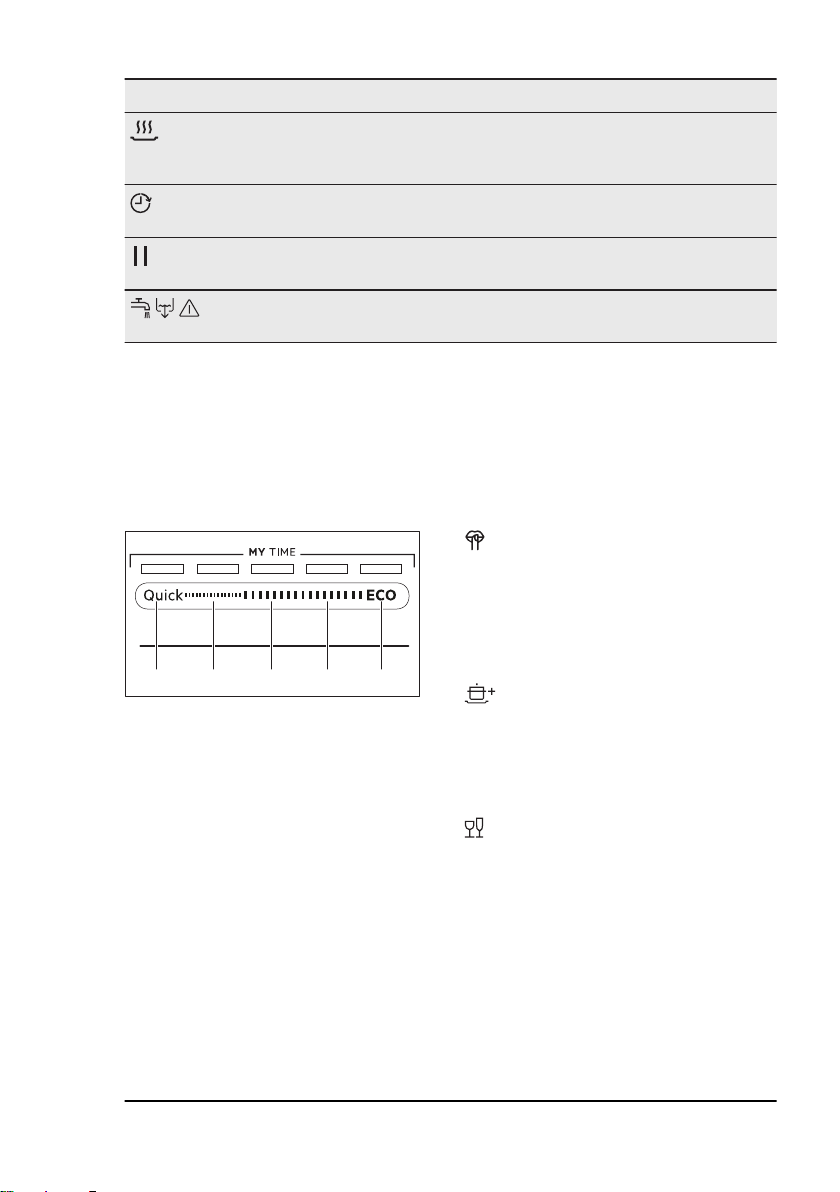 MY TIME

Quick ECO